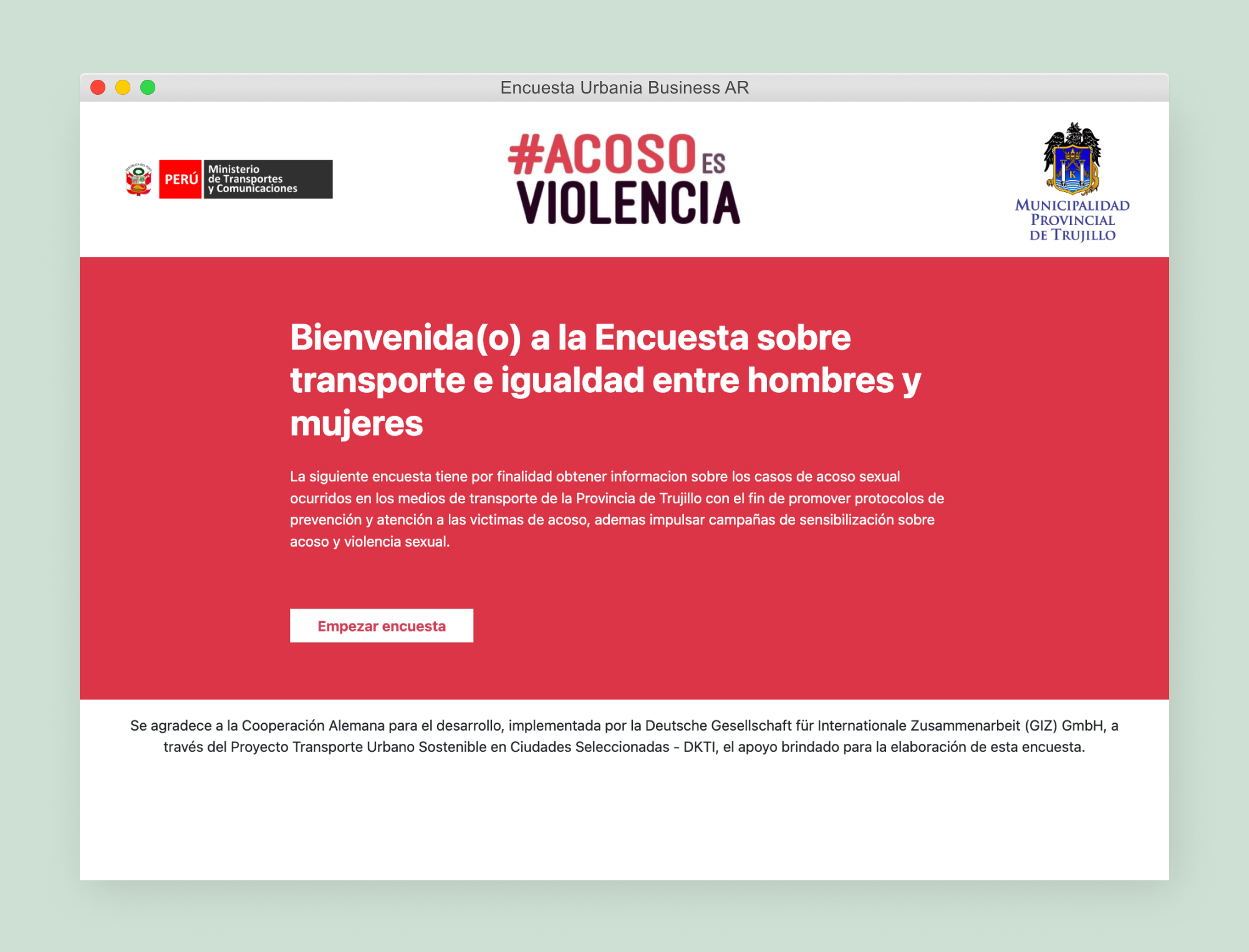 Encuesta Urbania Business AR

PERÚ Ministerio de Transportes y Comunicaciones

#ACOSO ES VIOLENCIA

MUNICIPALIDAD PROVINCIAL DE TRUJILLO

Bienvenida(o) a la Encuesta sobre transporte e igualdad entre hombres y mujeres

La siguiente encuesta tiene por finalidad obtener informacion sobre los casos de acoso sexual ocurridos en los medios de transporte de la Provincia de Trujillo con el fin de promover protocolos de prevención y atención a las victimas de acoso, ademas impulsar campañas de sensibilización sobre acoso y violencia sexual.

Empezar encuesta

Se agradece a la Cooperación Alemana para el desarrollo, implementada por la Deutsche Gesellschaft für Internationale Zusammenarbeit (GIZ) GmbH, a través del Proyecto Transporte Urbano Sostenible en Ciudades Seleccionadas - DKTI, el apoyo brindado para la elaboración de esta encuesta.